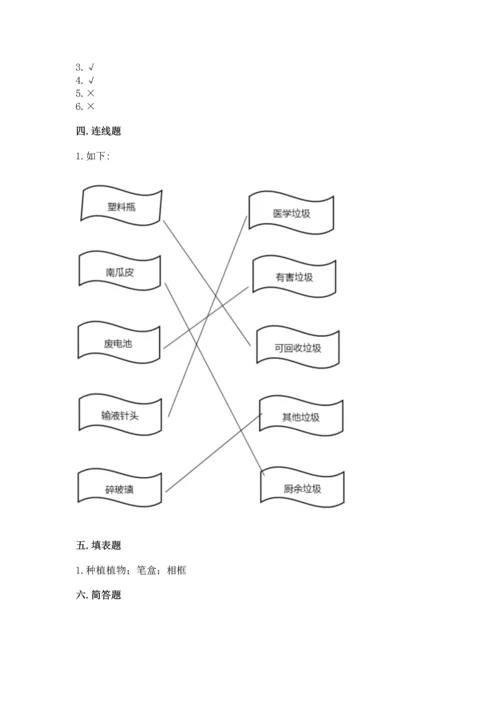 3. √
4. √
5. ×
6. ×

四. 连线题

1. 如下：

塑料瓶

南瓜皮

废电池

输液针头

碎玻璃

医学垃圾

有害垃圾

可回收垃圾

其他垃圾

厨余垃圾

五. 填表题

1. 种植植物；笔盒；相框

六. 简答题